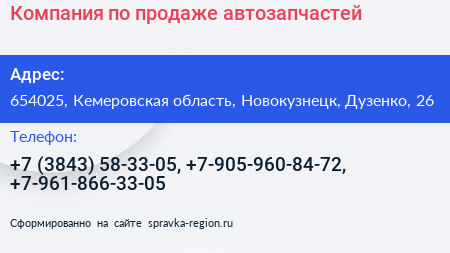 Компания по продаже автозапчастей

Адрес:

654025, Кемеровская область, Новокузнецк, Дузенко, 26

Телефон:

+7 (3843) 58-33-05, +7-905-960-84-72, +7-961-866-33-05

Сформированно на сайте spravka-region.ru